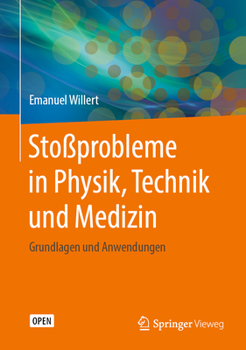 Emanuel Willert

Stoßprobleme in Physik, Technik und Medizin

Grundlagen und Anwendungen

OPEN

Springer Vieweg